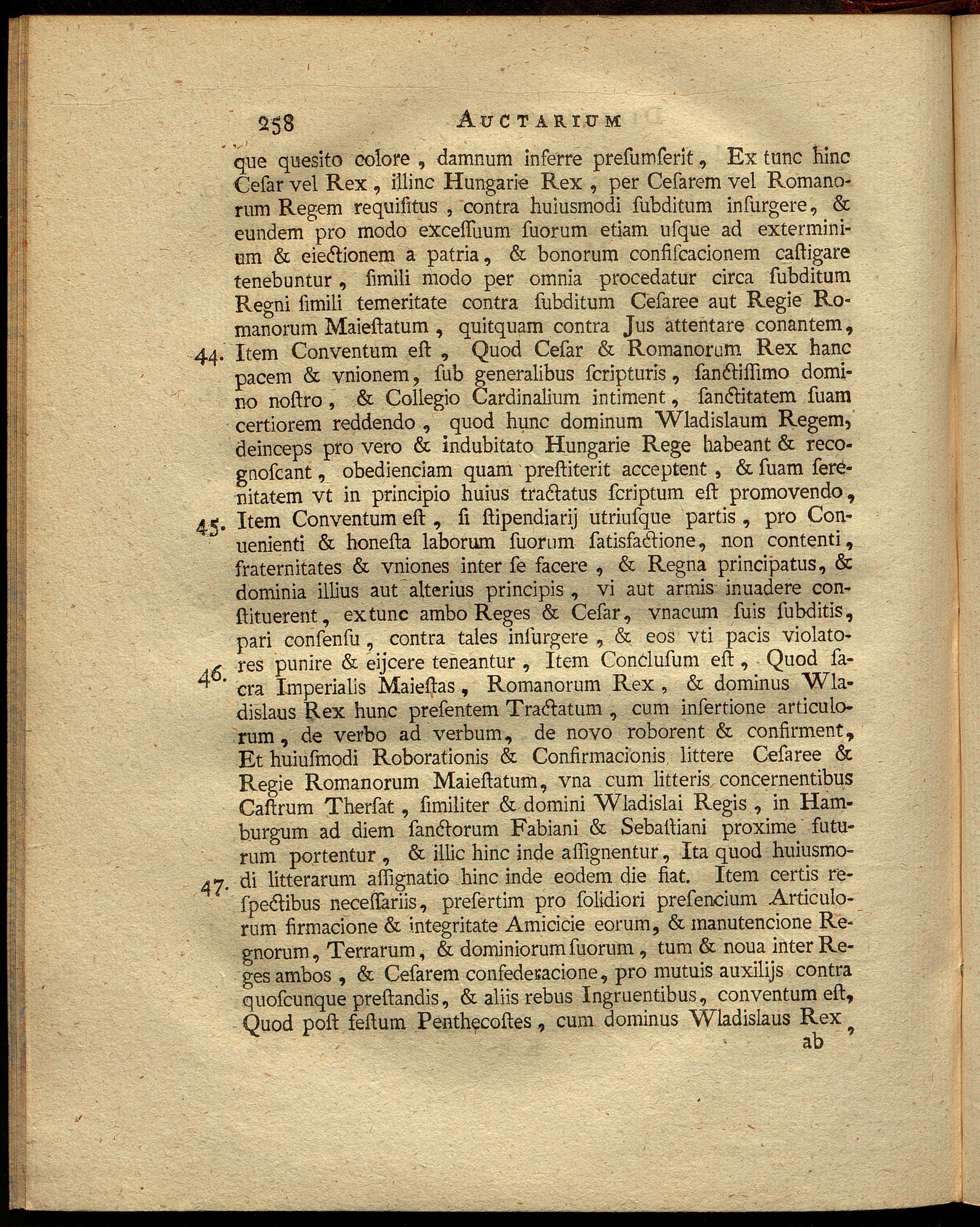 258 AUCTARIUM

que quesito colore, damnum inferre presumserit, Ex tunc hinc Cesar vel Rex, illinc Hungarie Rex, per Cesarem vel Romanorum Regem requisitus, contra huiusmodi subditum insurgere, & eundem pro modo excessuum suorum etiam usque ad exterminium & eiectionem a patria, & bonorum confiscacionem castigare tenebuntur, simili modo per omnia procedatur circa subditum Regni simili temeritate contra subditum Cesaree aut Regie Romanorum Maiestatum, quitquam contra Jus attentare conantem,

44. Item Conventum est, Quod Cesar & Romanorum Rex hanc pacem & vnionem, sub generalibus scripturis, sanctissimo domino nostro, & Collegio Cardinalium intiment, sanctitatem suam certiorem reddendo, quod hunc dominum Wladislaum Regem, deinceps pro vero & indubitato Hungarie Rege habeant & recognoscant, obedienciam quam prestiterit acceptent, & suam serenitatem vt in principio huius tractatus scriptum est promovendo,

45. Item Conventum est, si stipendiarij utriusque partis, pro Conuenienti & honesta laborum suorum satisfactione, non contenti, fraternitates & vniones inter se facere, & Regna principatus, & dominia illius aut alterius principis, vi aut armis inuadere constituerent, ex tunc ambo Reges & Cesar, vnacum suis subditis, pari consensu, contra tales insurgere, & eos vti pacis violatores punire & eijcere teneantur,

46. Item Conclusum est, Quod sacra Imperialis Maiestas, Romanorum Rex, & dominus Wladislaus Rex hunc presentem Tractatum, cum insertione articulorum, de verbo ad verbum, de novo roborent & confirment, Et huiusmodi Roborationis & Confirmacionis littere Cesaree & Regie Romanorum Maiestatum, vna cum litteris concernentibus Castrum Thersat, similiter & domini Wladislai Regis, in Hamburgum ad diem sanctorum Fabiani & Sebastiani proxime futurum portentur, & illic hinc inde assignentur, Ita quod huiusmodi litterarum assignatio hinc inde eodem die fiat.

47. Item certis respectibus necessariis, presertim pro solidiori presencium Articulorum firmacione & integritate Amicicie eorum, & manutencione Regnorum, Terrarum, & dominiorum suorum, tum & noua inter Reges ambos, & Cesarem confederacione, pro mutuis auxilijs contra quoscunque prestandis, & aliis rebus Ingruentibus, conventum est, Quod post festum Penthecostes, cum dominus Wladislaus Rex, ab